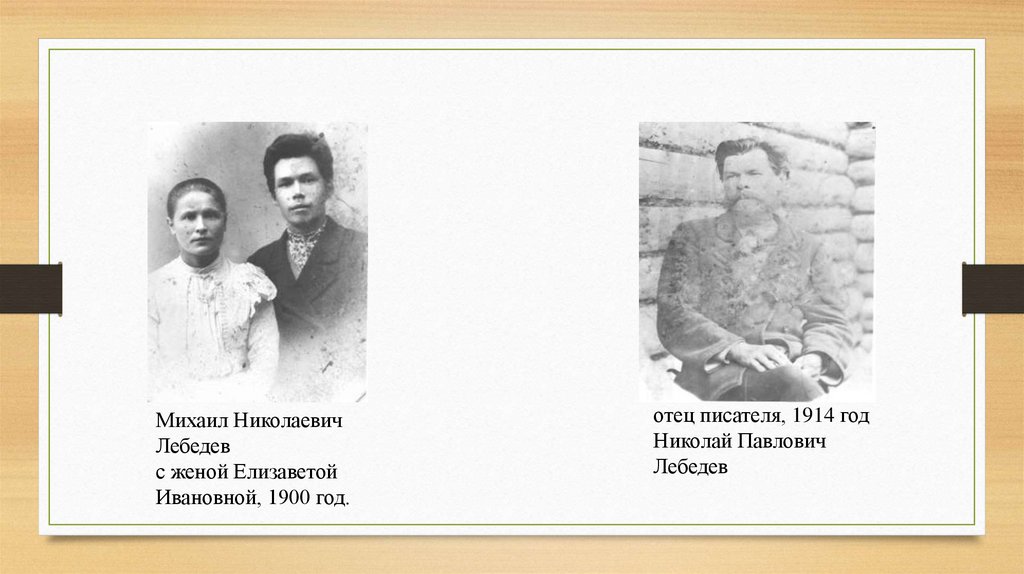 Михаил Николаевич Лебедев
с женой Елизаветой Ивановной, 1900 год.

отец писателя, 1914 год
Николай Павлович Лебедев